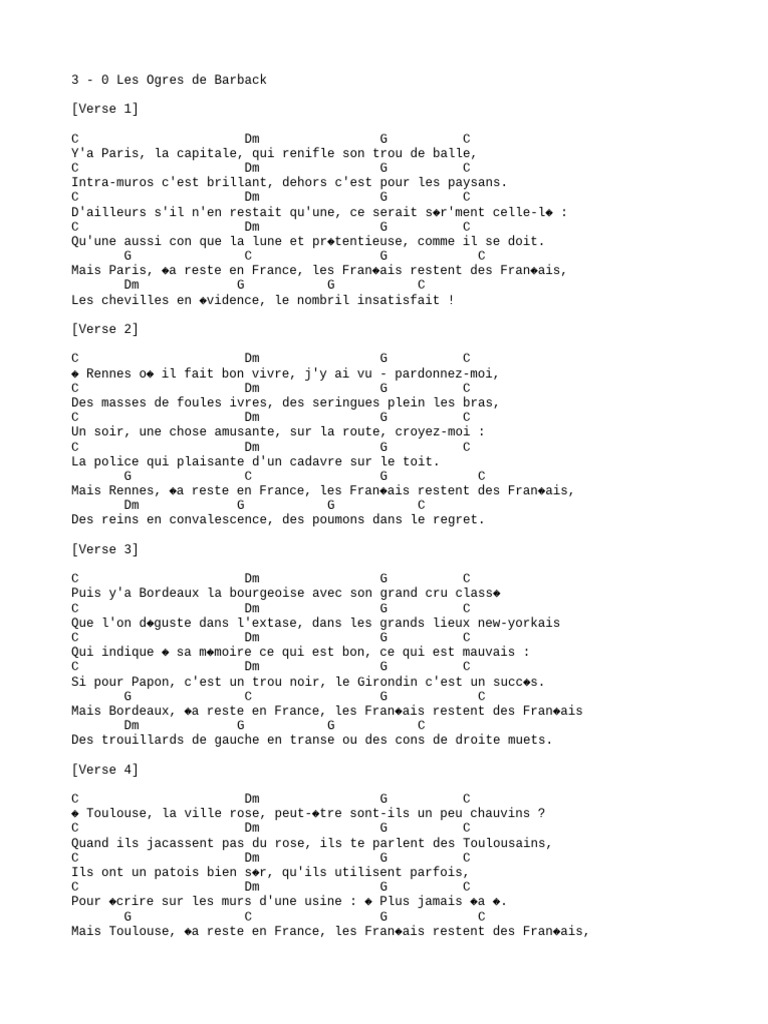 3 - 0 Les Ogres de Barback

[Verse 1]

C Dm G C
Y'a Paris, la capitale, qui renifle son trou de balle,
C Dm G C
Intra-muros c'est brillant, dehors c'est pour les paysans.
C Dm G C
D'ailleurs s'il n'en restait qu'une, ce serait s◆r'ment celle-l◆ :
C Dm G C
Qu'une aussi con que la lune et pr◆tentieuse, comme il se doit.
G C G C
Mais Paris, ◆a reste en France, les Fran◆ais restent des Fran◆ais,
Dm G G C
Les chevilles en ◆vidence, le nombril insatisfait !

[Verse 2]

C Dm G C
◆ Rennes o◆ il fait bon vivre, j'y ai vu - pardonnez-moi,
C Dm G C
Des masses de foules ivres, des seringues plein les bras,
C Dm G C
Un soir, une chose amusante, sur la route, croyez-moi :
C Dm G C
La police qui plaisante d'un cadavre sur le toit.
G C G C
Mais Rennes, ◆a reste en France, les Fran◆ais restent des Fran◆ais,
Dm G G C
Des reins en convalescence, des poumons dans le regret.

[Verse 3]

C Dm G C
Puis y'a Bordeaux la bourgeoise avec son grand cru class◆
C Dm G C
Que l'on d◆guste dans l'extase, dans les grands lieux new-yorkais
C Dm G C
Qui indique ◆ sa m◆moire ce qui est bon, ce qui est mauvais :
C Dm G C
Si pour Papon, c'est un trou noir, le Girondin c'est un succ◆s.
G C G C
Mais Bordeaux, ◆a reste en France, les Fran◆ais restent des Fran◆ais
Dm G G C
Des trouillards de gauche en transe ou des cons de droite muets.

[Verse 4]

C Dm G C
◆ Toulouse, la ville rose, peut-◆tre sont-ils un peu chauvins ?
C Dm G C
Quand ils jacassent pas du rose, ils te parlent des Toulousains,
C Dm G C
Ils ont un patois bien s◆r, qu'ils utilisent parfois,
C Dm G C
Pour ◆crire sur les murs d'une usine : ◆ Plus jamais ◆a ◆.
G C G C
Mais Toulouse, ◆a reste en France, les Fran◆ais restent des Fran◆ais,